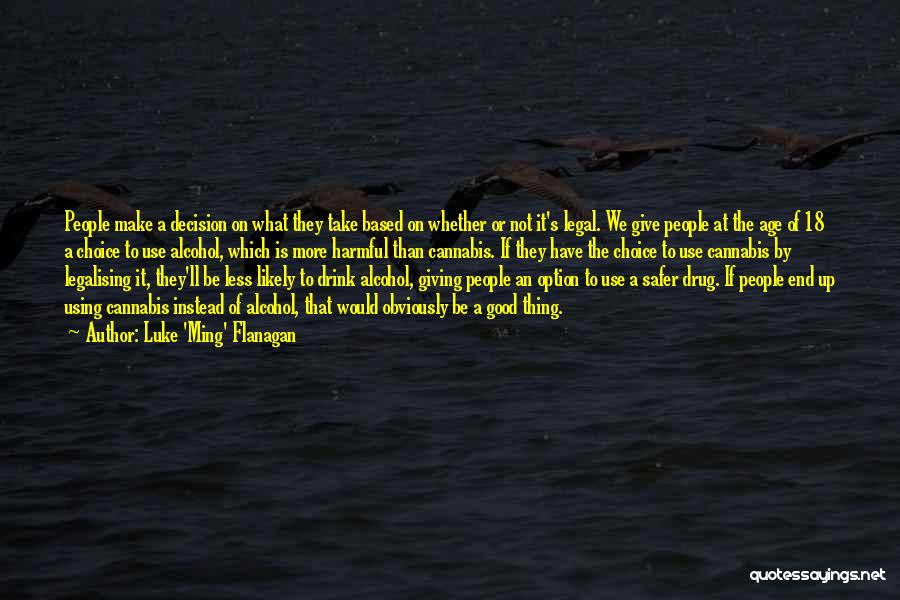 People make a decision on what they take based on whether or not it's legal. We give people at the age of 18 a choice to use alcohol, which is more harmful than cannabis. If they have the choice to use cannabis by legalising it, they'll be less likely to drink alcohol, giving people an option to use a safer drug. If people end up using cannabis instead of alcohol, that would obviously be a good thing.

Author: Luke 'Ming' Flanagan

quotessayings.net